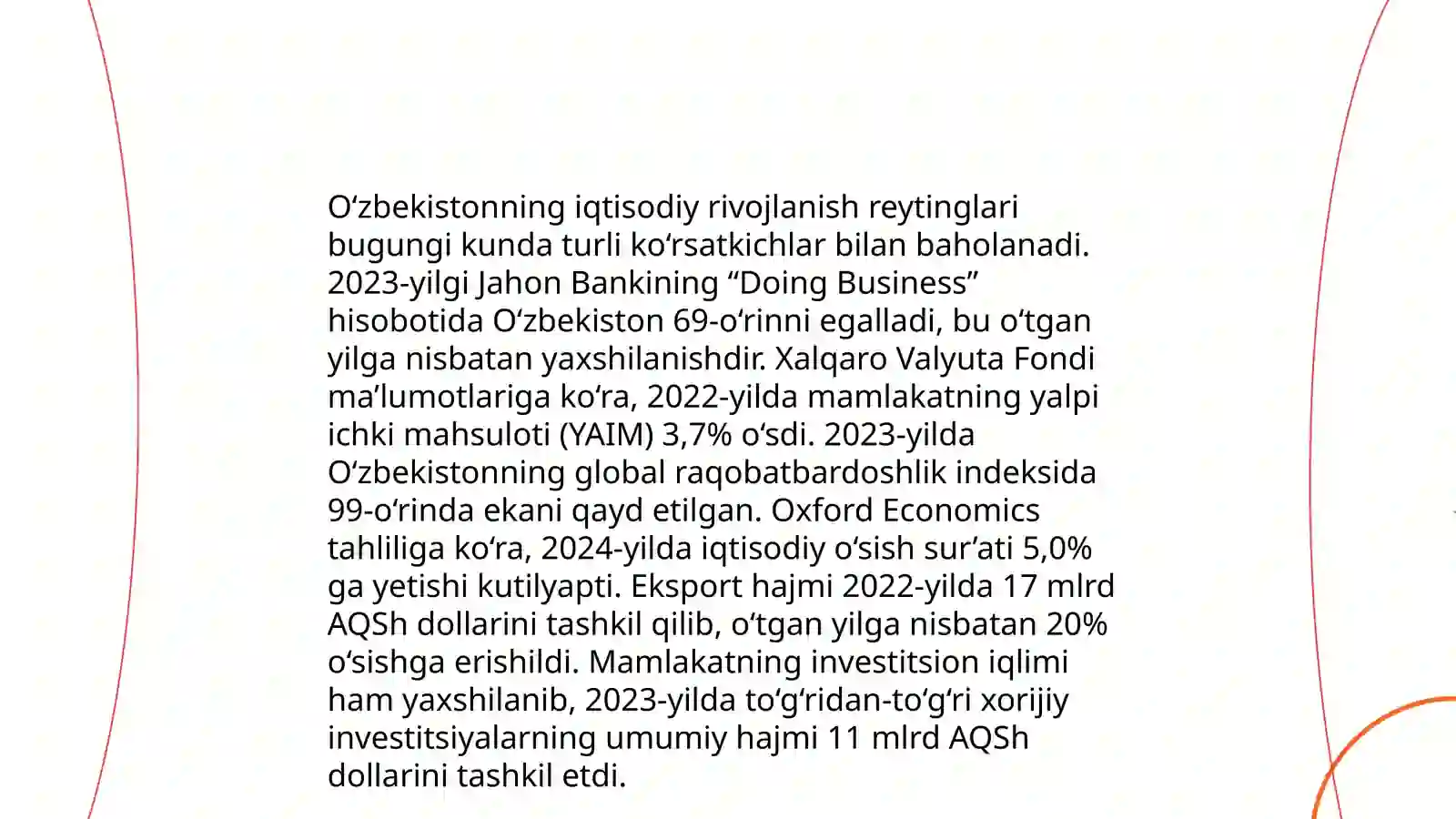 Oʻzbekistonning iqtisodiy rivojlanish reytinglari bugungi kunda turli koʻrsatkichlar bilan baholanadi. 2023-yilgi Jahon Bankining “Doing Business” hisobotida Oʻzbekiston 69-oʻrinni egalladi, bu oʻtgan yilga nisbatan yaxshilanishdir. Xalqaro Valyuta Fondi maʼlumotlariga koʻra, 2022-yilda mamlakatning yalpi ichki mahsuloti (YAIM) 3,7% oʻsdi. 2023-yilda Oʻzbekistonning global raqobatbardoshlik indeksida 99-oʻrinda ekani qayd etilgan. Oxford Economics tahliliga koʻra, 2024-yilda iqtisodiy oʻsish surʼati 5,0% ga yetishi kutilyapti. Eksport hajmi 2022-yilda 17 mlrd AQSh dollarini tashkil qilib, oʻtgan yilga nisbatan 20% oʻsishga erishildi. Mamlakatning investitsion iqlimi ham yaxshilanib, 2023-yilda toʻgʻridan-toʻgʻri xorijiy investitsiyalarning umumiy hajmi 11 mlrd AQSh dollarini tashkil etdi.